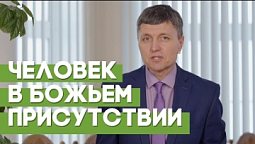 ЧЕЛОВЕК
В БОЖЬЕМ
ПРИСУТСТВИИ